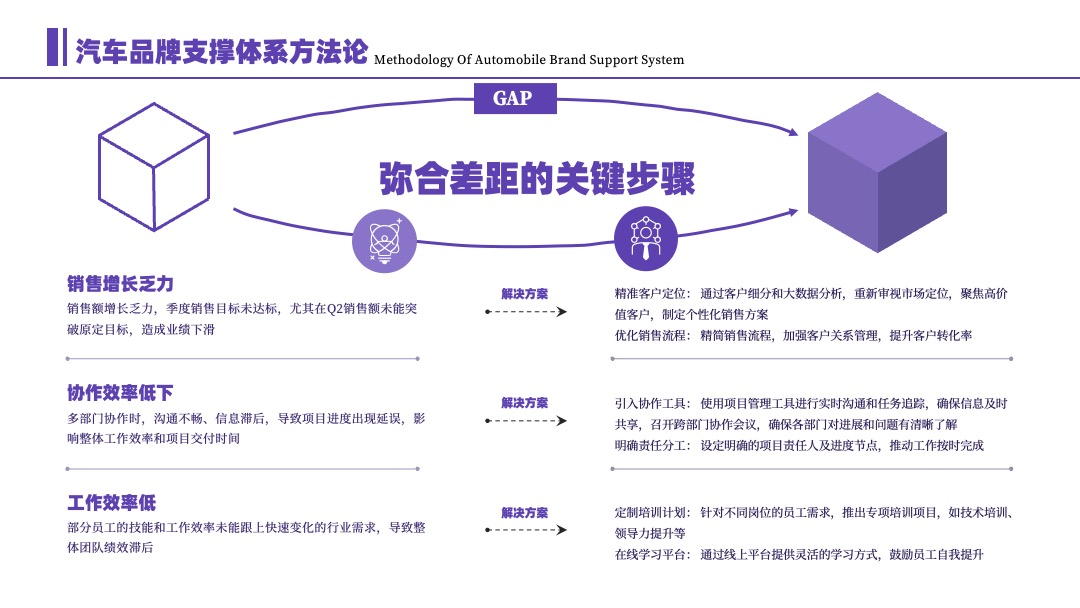 汽车品牌支撑体系方法论 Methodology Of Automobile Brand Support System

GAP

弥合差距的关键步骤

销售增长乏力

销售额增长乏力，季度销售目标未达标，尤其在Q2销售额未能突破原定目标，造成业绩下滑

解决方案

精准客户定位：通过客户细分和大数据分析，重新审视市场定位，聚焦高价值客户，制定个性化销售方案

优化销售流程：精简销售流程，加强客户关系管理，提升客户转化率

协作效率低下

多部门协作时，沟通不畅、信息滞后，导致项目进度出现延误，影响整体工作效率和项目交付时间

解决方案

引入协作工具：使用项目管理工具进行实时沟通和任务追踪，确保信息及时共享，召开跨部门协作会议，确保各部门对进展和问题有清晰了解

明确责任分工：设定明确的项目责任人及进度节点，推动工作按时完成

工作效率低

部分员工的技能和工作效率未能跟上快速变化的行业需求，导致整体团队绩效滞后

解决方案

定制培训计划：针对不同岗位的员工需求，推出专项培训项目，如技术培训、领导力提升等

在线学习平台：通过线上平台提供灵活的学习方式，鼓励员工自我提升